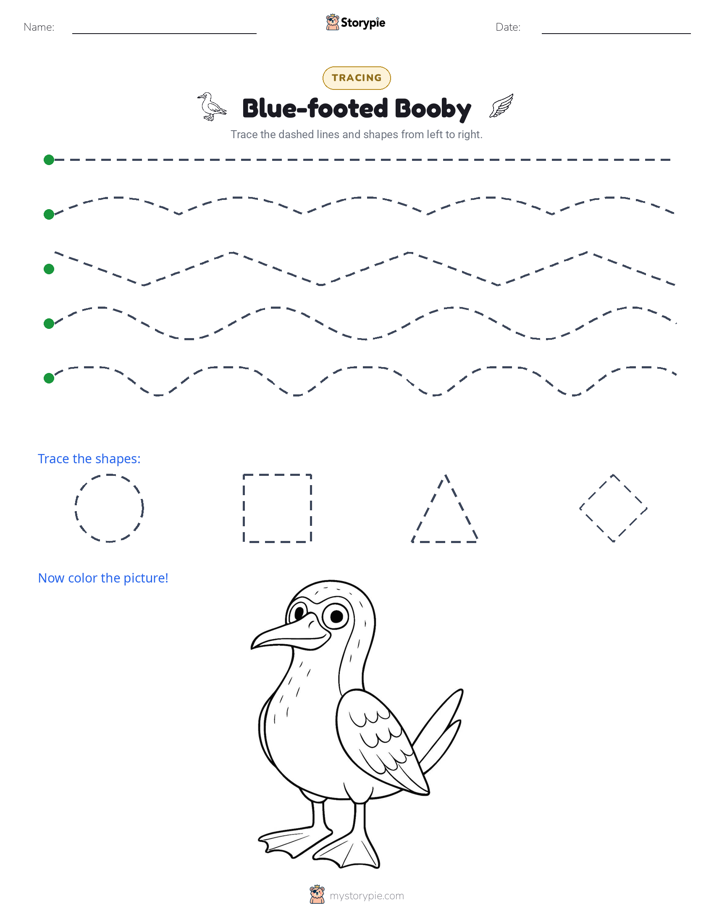 Name: ____ Storypie Date: ____

TRACING

Blue-footed Booby

Trace the dashed lines and shapes from left to right.

Trace the shapes:

Now color the picture!

mystorypie.com